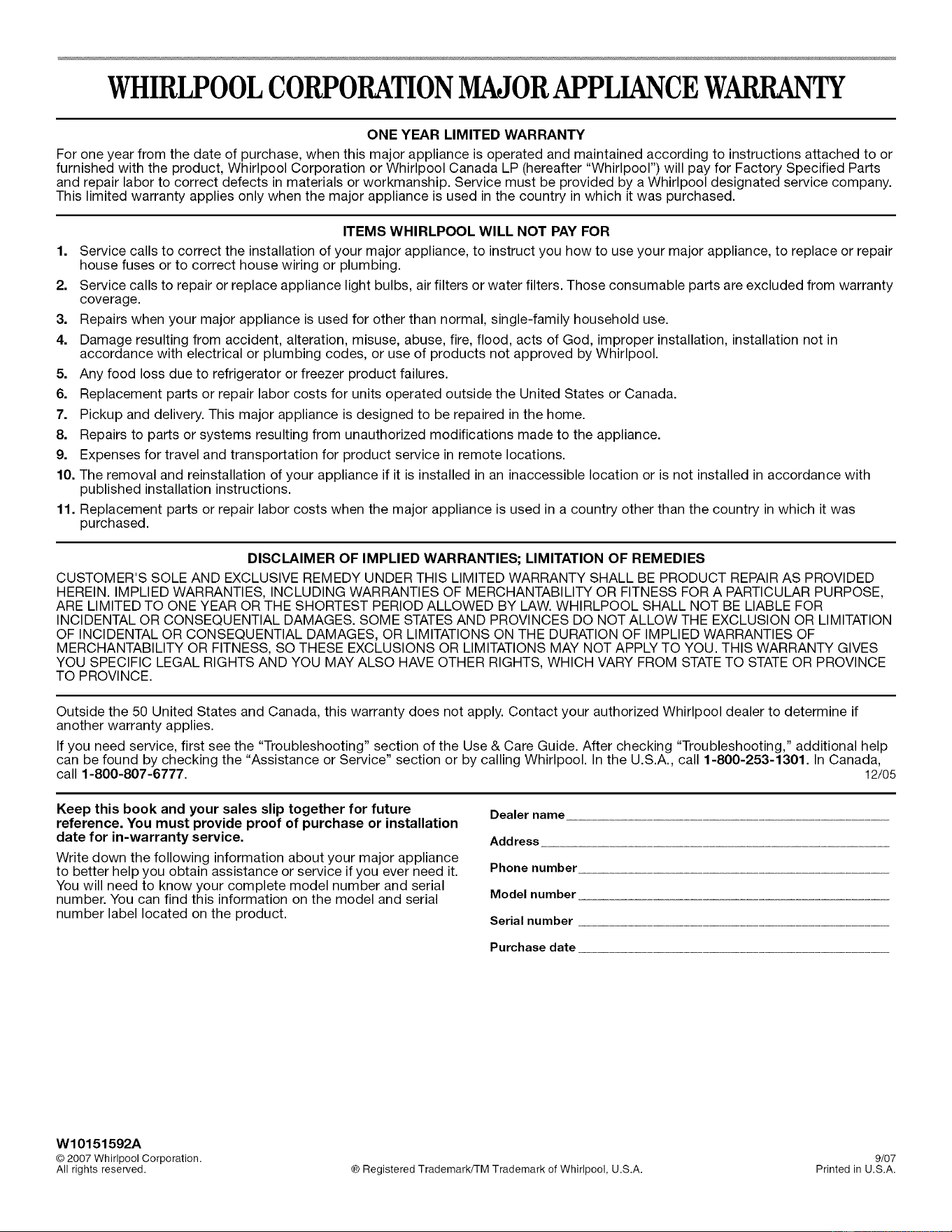 WHIRLPOOL CORPORATION MAJOR APPLIANCE WARRANTY

ONE YEAR LIMITED WARRANTY

For one year from the date of purchase, when this major appliance is operated and maintained according to instructions attached to or furnished with the product, Whirlpool Corporation or Whirlpool Canada LP (hereafter "Whirlpool") will pay for Factory Specified Parts and repair labor to correct defects in materials or workmanship. Service must be provided by a Whirlpool designated service company. This limited warranty applies only when the major appliance is used in the country in which it was purchased.

ITEMS WHIRLPOOL WILL NOT PAY FOR

1. Service calls to correct the installation of your major appliance, to instruct you how to use your major appliance, to replace or repair house fuses or to correct house wiring or plumbing.
2. Service calls to repair or replace appliance light bulbs, air filters or water filters. Those consumable parts are excluded from warranty coverage.
3. Repairs when your major appliance is used for other than normal, single-family household use.
4. Damage resulting from accident, alteration, misuse, abuse, fire, flood, acts of God, improper installation, installation not in accordance with electrical or plumbing codes, or use of products not approved by Whirlpool.
5. Any food loss due to refrigerator or freezer product failures.
6. Replacement parts or repair labor costs for units operated outside the United States or Canada.
7. Pickup and delivery. This major appliance is designed to be repaired in the home.
8. Repairs to parts or systems resulting from unauthorized modifications made to the appliance.
9. Expenses for travel and transportation for product service in remote locations.
10. The removal and reinstallation of your appliance if it is installed in an inaccessible location or is not installed in accordance with published installation instructions.
11. Replacement parts or repair labor costs when the major appliance is used in a country other than the country in which it was purchased.

DISCLAIMER OF IMPLIED WARRANTIES; LIMITATION OF REMEDIES

CUSTOMER'S SOLE AND EXCLUSIVE REMEDY UNDER THIS LIMITED WARRANTY SHALL BE PRODUCT REPAIR AS PROVIDED HEREIN. IMPLIED WARRANTIES, INCLUDING WARRANTIES OF MERCHANTABILITY OR FITNESS FOR A PARTICULAR PURPOSE, ARE LIMITED TO ONE YEAR OR THE SHORTEST PERIOD ALLOWED BY LAW. WHIRLPOOL SHALL NOT BE LIABLE FOR INCIDENTAL OR CONSEQUENTIAL DAMAGES. SOME STATES AND PROVINCES DO NOT ALLOW THE EXCLUSION OR LIMITATION OF INCIDENTAL OR CONSEQUENTIAL DAMAGES, OR LIMITATIONS ON THE DURATION OF IMPLIED WARRANTIES OF MERCHANTABILITY OR FITNESS, SO THESE EXCLUSIONS OR LIMITATIONS MAY NOT APPLY TO YOU. THIS WARRANTY GIVES YOU SPECIFIC LEGAL RIGHTS AND YOU MAY ALSO HAVE OTHER RIGHTS, WHICH VARY FROM STATE TO STATE OR PROVINCE TO PROVINCE.

Outside the 50 United States and Canada, this warranty does not apply. Contact your authorized Whirlpool dealer to determine if another warranty applies.

If you need service, first see the "Troubleshooting" section of the Use & Care Guide. After checking "Troubleshooting," additional help can be found by checking the "Assistance or Service" section or by calling Whirlpool. In the U.S.A., call 1-800-253-1301. In Canada, call 1-800-807-6777.
12/05

Keep this book and your sales slip together for future reference. You must provide proof of purchase or installation date for in-warranty service.

Write down the following information about your major appliance to better help you obtain assistance or service if you ever need it. You will need to know your complete model number and serial number. You can find this information on the model and serial number label located on the product.

Dealer name ____

Address ____

Phone number ____

Model number ____

Serial number ____

Purchase date ____

W10151592A
© 2007 Whirlpool Corporation.
All rights reserved.

® Registered Trademark/TM Trademark of Whirlpool, U.S.A.

9/07
Printed in U.S.A.